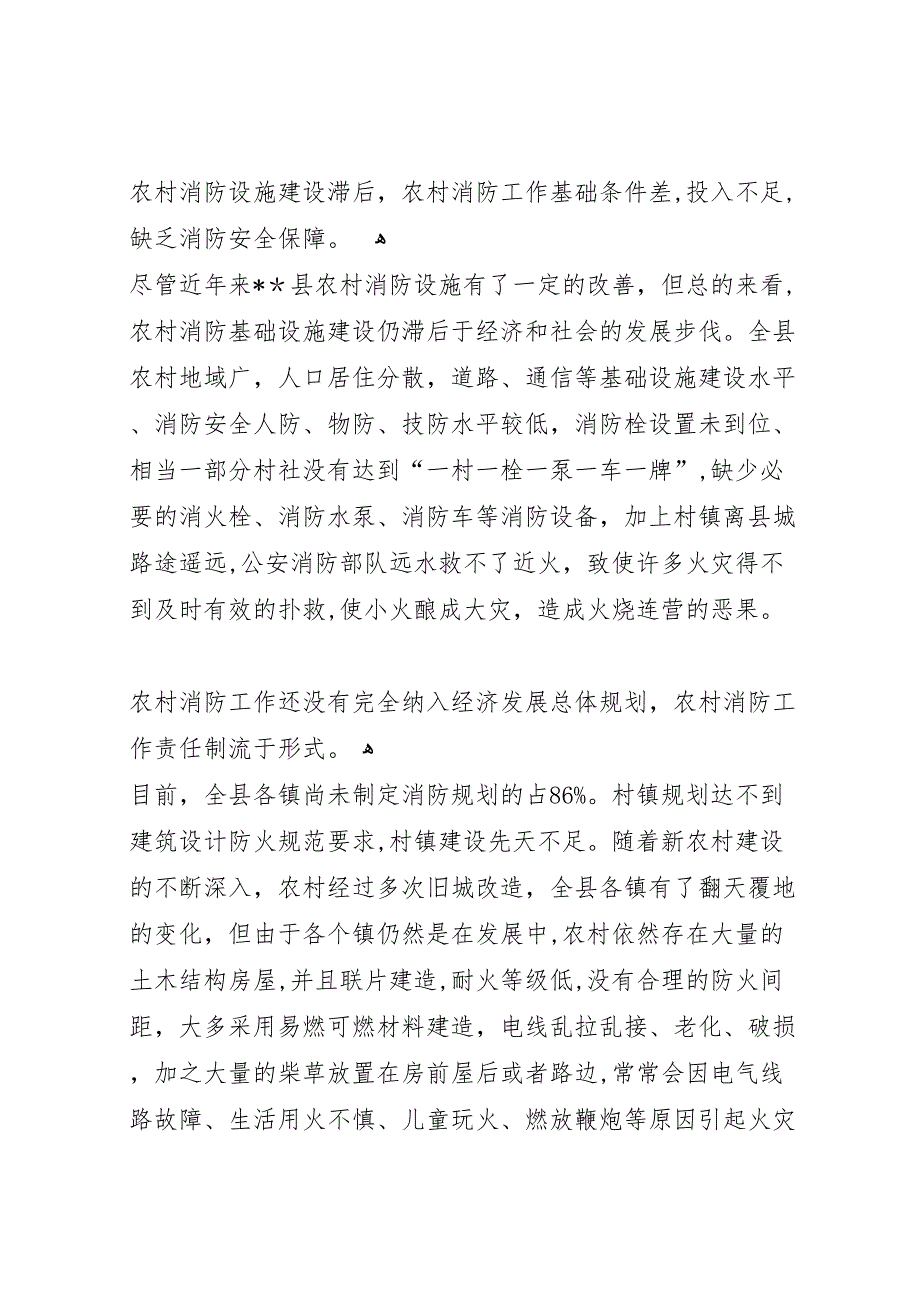 农村消防设施建设滞后，农村消防工作基础条件差，投入不足，缺乏消防安全保障。

尽管近年来＊＊县农村消防设施有了一定的改善，但总的来看，农村消防基础设施建设仍滞后于经济和社会的发展步伐。全县农村地域广，人口居住分散，道路、通信等基础设施建设水平、消防安全人防、物防、技防水平较低，消防栓设置未到位、相当一部分村社没有达到“一村一栓一泵一车一牌”，缺少必要的消火栓、消防水泵、消防车等消防设备，加上村镇离县城路途遥远，公安消防部队远水救不了近火，致使许多火灾得不到及时有效的扑救，使小火酿成大灾，造成火烧连营的恶果。

农村消防工作还没有完全纳入经济发展总体规划，农村消防工作责任制流于形式。

目前，全县各镇尚未制定消防规划的占86%。村镇规划达不到建筑设计防火规范要求，村镇建设先天不足。随着新农村建设的不断深入，农村经过多次旧城改造，全县各镇有了翻天覆地的变化，但由于各个镇仍然是在发展中，农村依然存在大量的土木结构房屋，并且联片建造，耐火等级低，没有合理的防火间距，大多采用易燃可燃材料建造，电线乱拉乱接、老化、破损，加之大量的柴草放置在房前屋后或者路边，常常会因电气线路故障、生活用火不慎、儿童玩火、燃放鞭炮等原因引起火灾